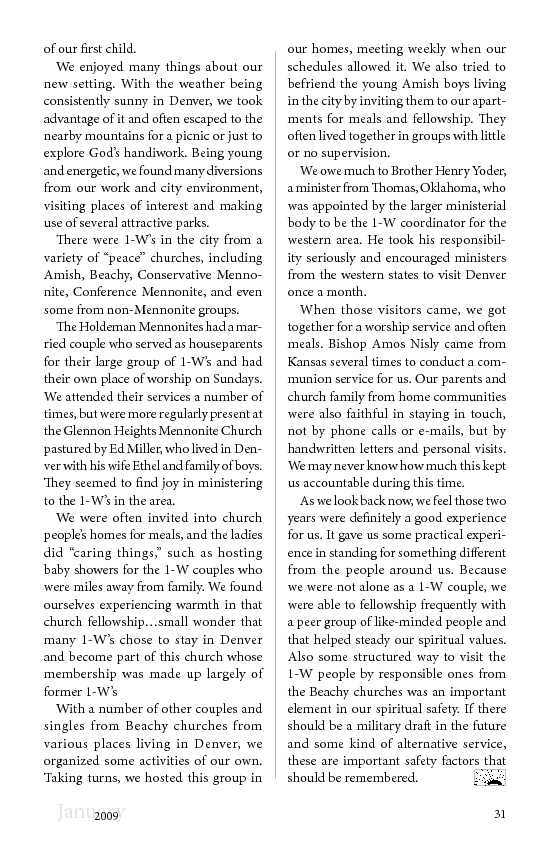 of our first child.

We enjoyed many things about our new setting. With the weather being consistently sunny in Denver, we took advantage of it and often escaped to the nearby mountains for a picnic or just to explore God's handiwork. Being young and energetic, we found many diversions from our work and city environment, visiting places of interest and making use of several attractive parks.

There were 1-W's in the city from a variety of "peace" churches, including Amish, Beachy, Conservative Mennonite, Conference Mennonite, and even some from non-Mennonite groups.

The Holdeman Mennonites had a married couple who served as houseparents for their large group of 1-W's and had their own place of worship on Sundays. We attended their services a number of times, but were more regularly present at the Glennon Heights Mennonite Church pastured by Ed Miller, who lived in Denver with his wife Ethel and family of boys. They seemed to find joy in ministering to the 1-W's in the area.

We were often invited into church people's homes for meals, and the ladies did "caring things," such as hosting baby showers for the 1-W couples who were miles away from family. We found ourselves experiencing warmth in that church fellowship…small wonder that many 1-W's chose to stay in Denver and become part of this church whose membership was made up largely of former 1-W's

With a number of other couples and singles from Beachy churches from various places living in Denver, we organized some activities of our own. Taking turns, we hosted this group in our homes, meeting weekly when our schedules allowed it. We also tried to befriend the young Amish boys living in the city by inviting them to our apartments for meals and fellowship. They often lived together in groups with little or no supervision.

We owe much to Brother Henry Yoder, a minister from Thomas, Oklahoma, who was appointed by the larger ministerial body to be the 1-W coordinator for the western area. He took his responsibility seriously and encouraged ministers from the western states to visit Denver once a month.

When those visitors came, we got together for a worship service and often meals. Bishop Amos Nisly came from Kansas several times to conduct a communion service for us. Our parents and church family from home communities were also faithful in staying in touch, not by phone calls or e-mails, but by handwritten letters and personal visits. We may never know how much this kept us accountable during this time.

As we look back now, we feel those two years were definitely a good experience for us. It gave us some practical experience in standing for something different from the people around us. Because we were not alone as a 1-W couple, we were able to fellowship frequently with a peer group of like-minded people and that helped steady our spiritual values. Also some structured way to visit the 1-W people by responsible ones from the Beachy churches was an important element in our spiritual safety. If there should be a military draft in the future and some kind of alternative service, these are important safety factors that should be remembered.

January 2009 31